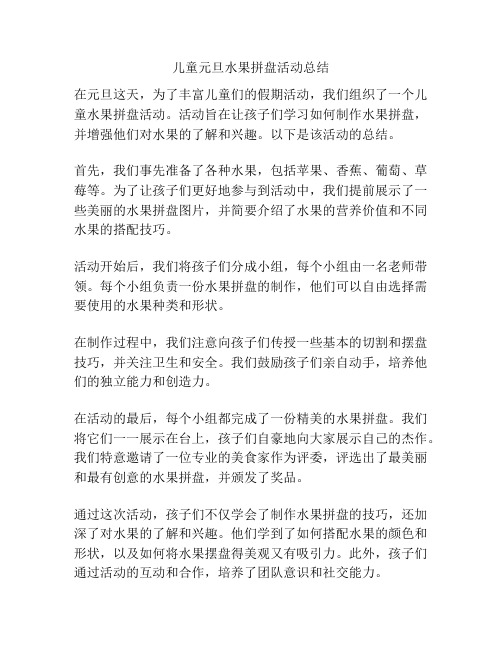 儿童元旦水果拼盘活动总结

在元旦这天，为了丰富儿童们的假期活动，我们组织了一个儿童水果拼盘活动。活动旨在让孩子们学习如何制作水果拼盘，并增强他们对水果的了解和兴趣。以下是该活动的总结。

首先，我们事先准备了各种水果，包括苹果、香蕉、葡萄、草莓等。为了让孩子们更好地参与到活动中，我们提前展示了一些美丽的水果拼盘图片，并简要介绍了水果的营养价值和不同水果的搭配技巧。

活动开始后，我们将孩子们分成小组，每个小组由一名老师带领。每个小组负责一份水果拼盘的制作，他们可以自由选择需要使用的水果种类和形状。

在制作过程中，我们注意向孩子们传授一些基本的切割和摆盘技巧，并关注卫生和安全。我们鼓励孩子们亲自动手，培养他们的独立能力和创造力。

在活动的最后，每个小组都完成了一份精美的水果拼盘。我们将它们一一展示在台上，孩子们自豪地向大家展示自己的杰作。我们特意邀请了一位专业的美食家作为评委，评选出了最美丽和最有创意的水果拼盘，并颁发了奖品。

通过这次活动，孩子们不仅学会了制作水果拼盘的技巧，还加深了对水果的了解和兴趣。他们学到了如何搭配水果的颜色和形状，以及如何将水果摆盘得美观又有吸引力。此外，孩子们通过活动的互动和合作，培养了团队意识和社交能力。